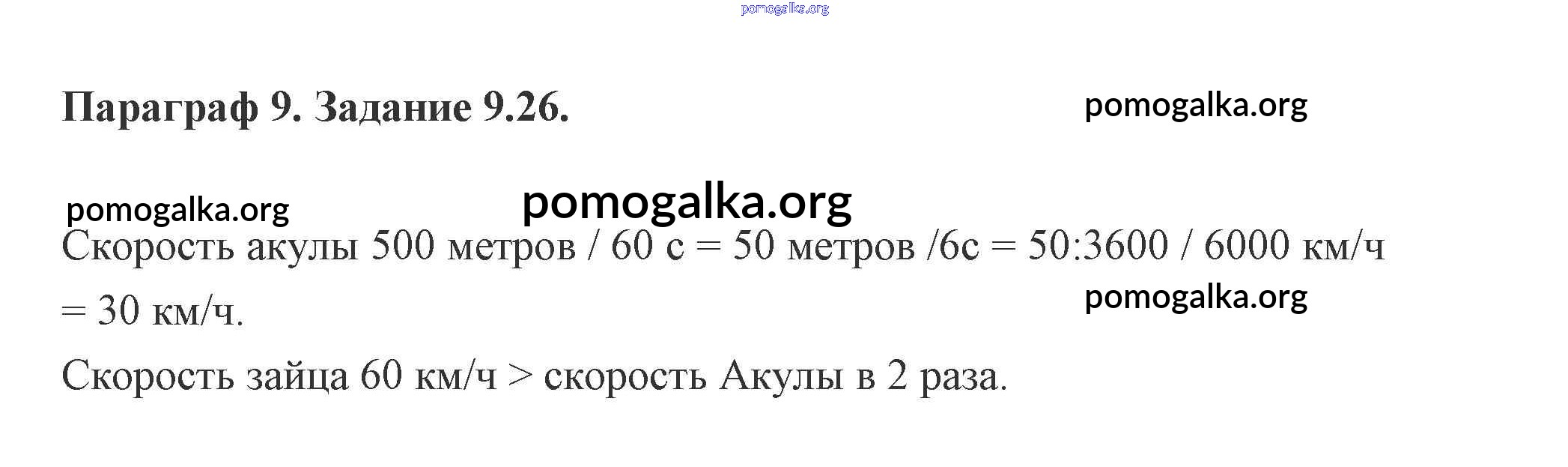 Параграф 9. Задание 9.26.

Скорость акулы 500 метров / 60 с = 50 метров /6с = 50:3600 / 6000 км/ч = 30 км/ч.

Скорость зайца 60 км/ч > скорость Акулы в 2 раза.

pomogalka.org